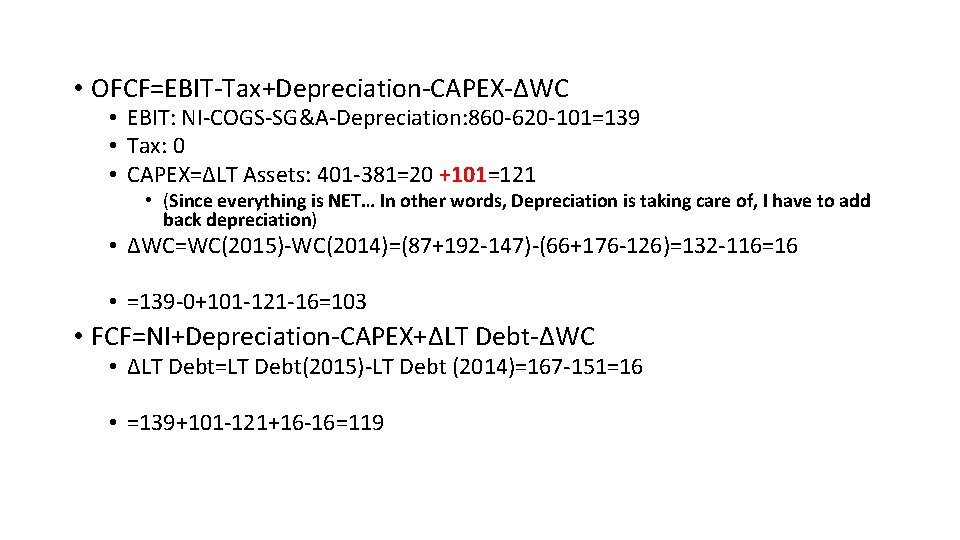 • OFCF=EBIT-Tax+Depreciation-CAPEX-ΔWC
• EBIT: NI-COGS-SG&A-Depreciation:860-620-101=139
• Tax: 0
• CAPEX=ΔLT Assets: 401-381=20 +101=121
• (Since everything is NET… In other words, Depreciation is taking care of, I have to add back depreciation)
• ΔWC=WC(2015)-WC(2014)=(87+192-147)-(66+176-126)=132-116=16

• =139-0+101-121-16=103
• FCF=NI+Depreciation-CAPEX+ΔLT Debt-ΔWC
• ΔLT Debt=LT Debt(2015)-LT Debt (2014)=167-151=16

• =139+101-121+16-16=119